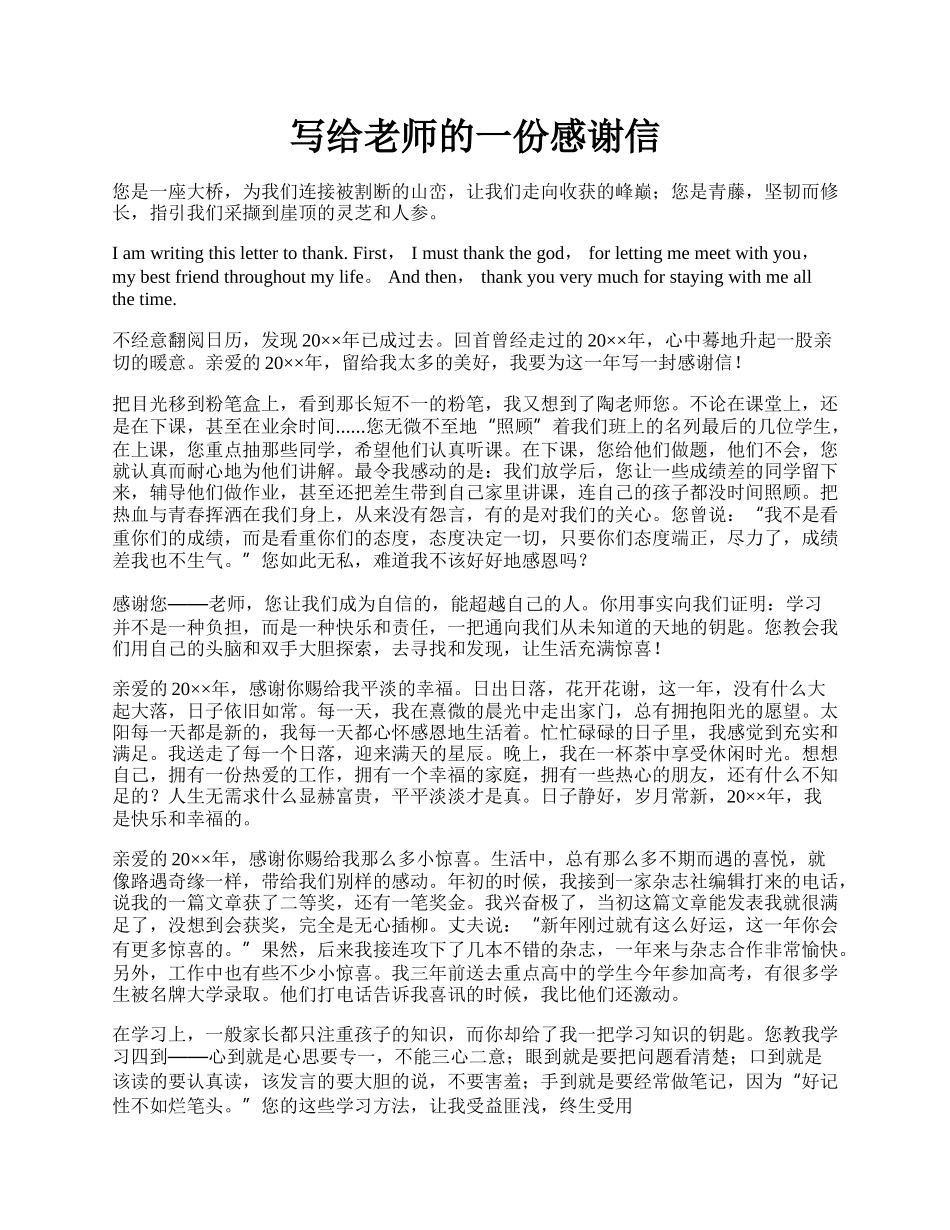 写给老师的一份感谢信

您是一座大桥，为我们连接被割断的山峦，让我们走向收获的峰巅；您是青藤，坚韧而修长，指引我们采撷到崖顶的灵芝和人参。

I am writing this letter to thank. First， I must thank the god， for letting me meet with you， my best friend throughout my life。 And then， thank you very much for staying with me all the time.

不经意翻阅日历，发现 20××年已成过去。回首曾经走过的 20××年，心中蓦地升起一股亲切的暖意。亲爱的 20××年，留给我太多的美好，我要为这一年写一封感谢信！

把目光移到粉笔盒上，看到那长短不一的粉笔，我又想到了陶老师您。不论在课堂上，还是在下课，甚至在业余时间......您无微不至地“照顾”着我们班上的名列最后的几位学生，在上课，您重点抽那些同学，希望他们认真听课。在下课，您给他们做题，他们不会，您就认真而耐心地为他们讲解。最令我感动的是：我们放学后，您让一些成绩差的同学留下来，辅导他们做作业，甚至还把差生带到自己家里讲课，连自己的孩子都没时间照顾。把热血与青春挥洒在我们身上，从来没有怨言，有的是对我们的关心。您曾说：“我不是看重你们的成绩，而是看重你们的态度，态度决定一切，只要你们态度端正，尽力了，成绩差我也不生气。”您如此无私，难道我不该好好地感恩吗？

感谢您——老师，您让我们成为自信的，能超越自己的人。你用事实向我们证明：学习并不是一种负担，而是一种快乐和责任，一把通向我们从未知道的天地的钥匙。您教会我们用自己的头脑和双手大胆探索，去寻找和发现，让生活充满惊喜！

亲爱的 20××年，感谢你赐给我平淡的幸福。日出日落，花开花谢，这一年，没有什么大起大落，日子依旧如常。每一天，我在熹微的晨光中走出家门，总有拥抱阳光的愿望。太阳每一天都是新的，我每一天都心怀感恩地生活着。忙忙碌碌的日子里，我感觉到充实和满足。我送走了每一个日落，迎来满天的星辰。晚上，我在一杯茶中享受休闲时光。想想自己，拥有一份热爱的工作，拥有一个幸福的家庭，拥有一些热心的朋友，还有什么不知足的？人生无需求什么显赫富贵，平平淡淡才是真。日子静好，岁月常新，20××年，我是快乐和幸福的。

亲爱的 20××年，感谢你赐给我那么多小惊喜。生活中，总有那么多不期而遇的喜悦，就像路遇奇缘一样，带给我们别样的感动。年初的时候，我接到一家杂志社编辑打来的电话，说我的一篇文章获了二等奖，还有一笔奖金。我兴奋极了，当初这篇文章能发表我就很满足了，没想到会获奖，完全是无心插柳。丈夫说：“新年刚过就有这么好运，这一年你会有更多惊喜的。”果然，后来我接连攻下了几本不错的杂志，一年来与杂志合作非常愉快。另外，工作中也有些不少小惊喜。我三年前送去重点高中的学生今年参加高考，有很多学生被名牌大学录取。他们打电话告诉我喜讯的时候，我比他们还激动。

在学习上，一般家长都只注重孩子的知识，而你却给了我一把学习知识的钥匙。您教我学习四到——心到就是心思要专一，不能三心二意；眼到就是要把问题看清楚；口到就是该读的要认真读，该发言的要大胆的说，不要害羞；手到就是要经常做笔记，因为“好记性不如烂笔头。”您的这些学习方法，让我受益匪浅，终生受用